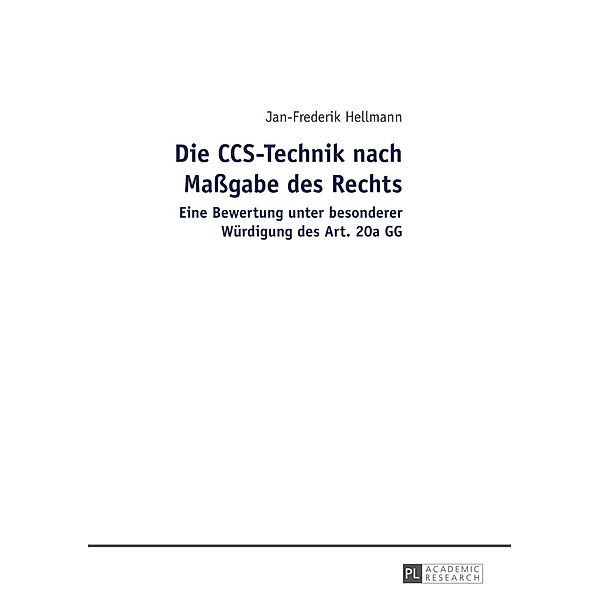 Jan-Frederik Hellmann

Die CCS-Technik nach Maßgabe des Rechts

Eine Bewertung unter besonderer Würdigung des Art. 20a GG

PL ACADEMIC RESEARCH